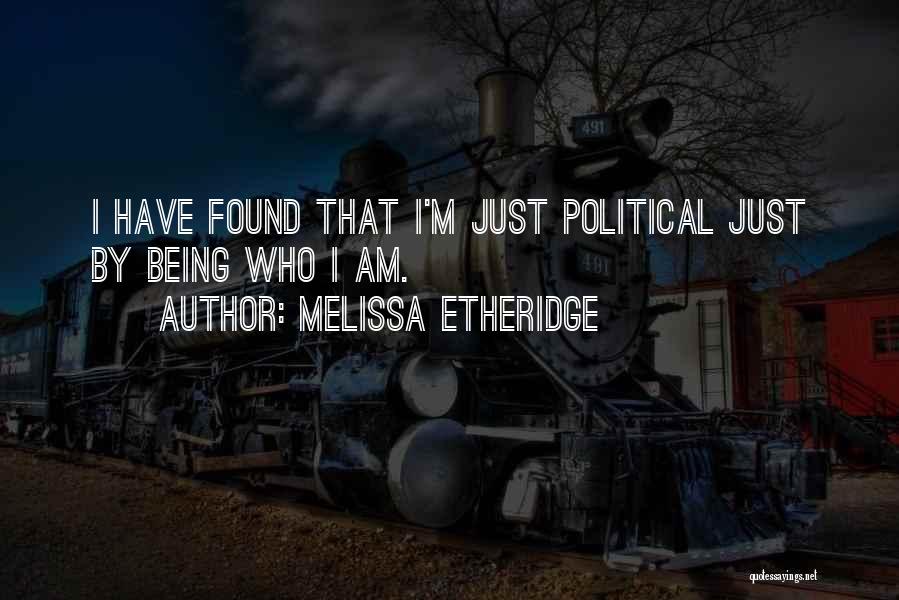 491

491

I HAVE FOUND THAT I'M JUST POLITICAL JUST BY BEING WHO I AM.
AUTHOR: MELISSA ETHERIDGE

quotessayings.net